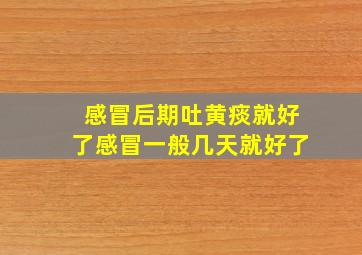 感冒后期吐黄痰就好了感冒一般几天就好了